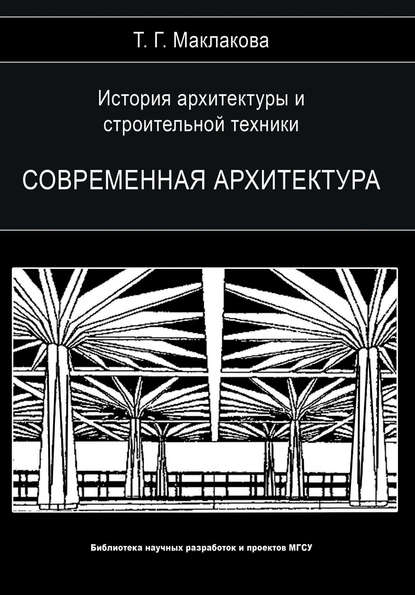 Т. Г. Маклакова

История архитектуры и строительной техники

СОВРЕМЕННАЯ АРХИТЕКТУРА

Библиотека научных разработок и проектов МГСУ